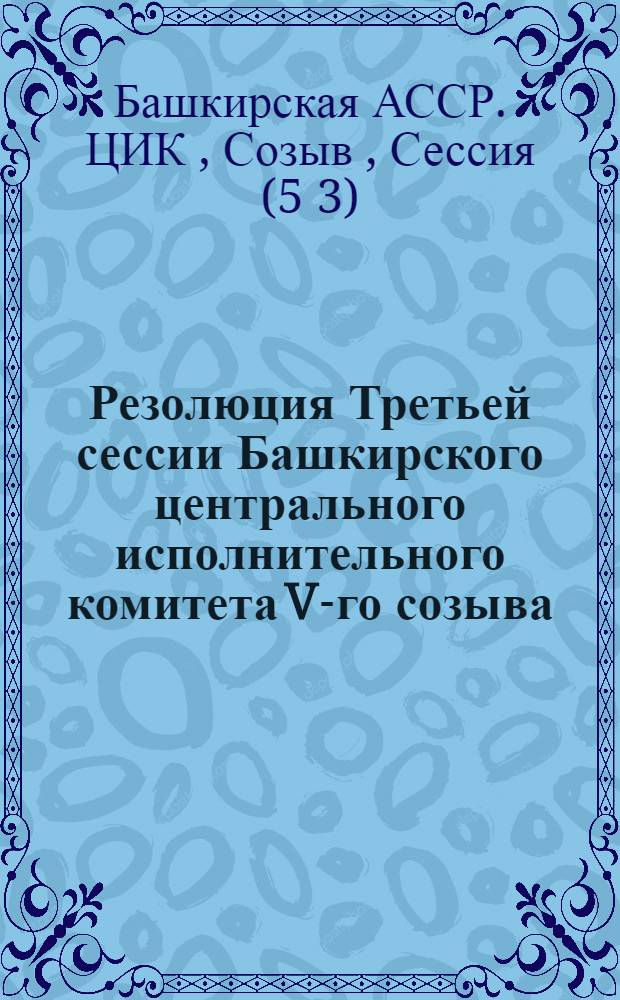 Башкирская АССР. ЦИК , Созыв , Сессия (5 3)

Резолюция Третьей сессии Башкирского центрального исполнительного комитета V-го созыва